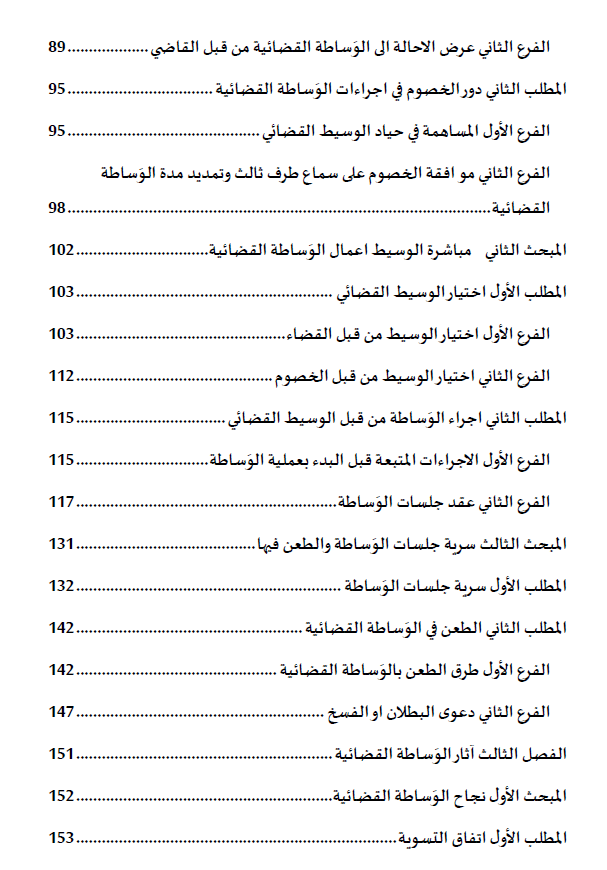 الفرع الثاني عرض الاحالة الى الوَساطة القضائية من قبل القاضي 89

المطلب الثاني دور الخصوم في اجراءات الوَساطة القضائية 95

الفرع الأول المساهمة في حياد الوسيط القضائي 95

الفرع الثاني مو افقة الخصوم على سماع طرف ثالث وتمديد مدة الوَساطة القضائية 98

المبحث الثاني مباشرة الوسيط اعمال الوَساطة القضائية 102

المطلب الأول اختيار الوسيط القضائي 103

الفرع الأول اختيار الوسيط من قبل القضاء 103

الفرع الثاني اختيار الوسيط من قبل الخصوم 112

المطلب الثاني اجراء الوَساطة من قبل الوسيط القضائي 115

الفرع الأول الاجراءات المتبعة قبل البدء بعملية الوَساطة 115

الفرع الثاني عقد جلسات الوَساطة 117

المبحث الثالث سرية جلسات الوَساطة والطعن فيها 131

المطلب الأول سرية جلسات الوَساطة 132

المطلب الثاني الطعن في الوَساطة القضائية 142

الفرع الأول طرق الطعن بالوَساطة القضائية 142

الفرع الثاني دعوى البطلان او الفسخ 147

الفصل الثالث آثار الوَساطة القضائية 151

المبحث الأول نجاح الوَساطة القضائية 152

المطلب الأول اتفاق التسوية 153